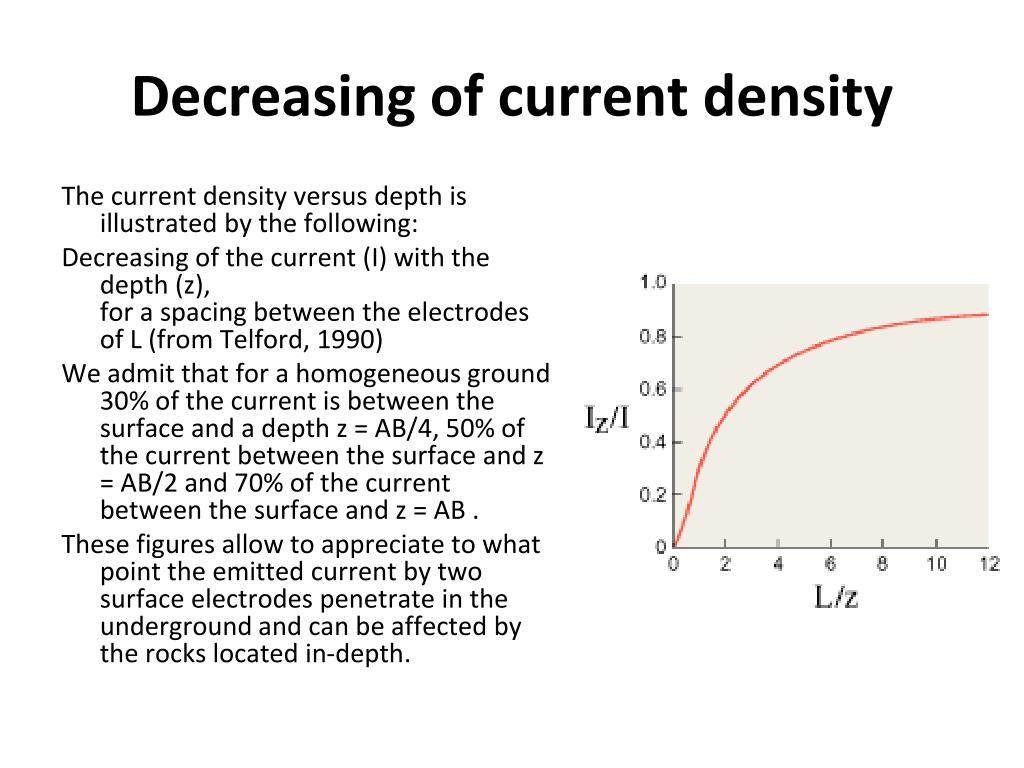 Decreasing of current density

The current density versus depth is illustrated by the following:

Decreasing of the current (I) with the depth (z), for a spacing between the electrodes of L (from Telford, 1990)

We admit that for a homogeneous ground 30% of the current is between the surface and a depth z = AB/4, 50% of the current between the surface and z = AB/2 and 70% of the current between the surface and z = AB .

These figures allow to appreciate to what point the emitted current by two surface electrodes penetrate in the underground and can be affected by the rocks located in-depth.

1.0
0.8
0.6
0.4
0.2
0
Iz/I
0 2 4 6 8 10 12
L/z